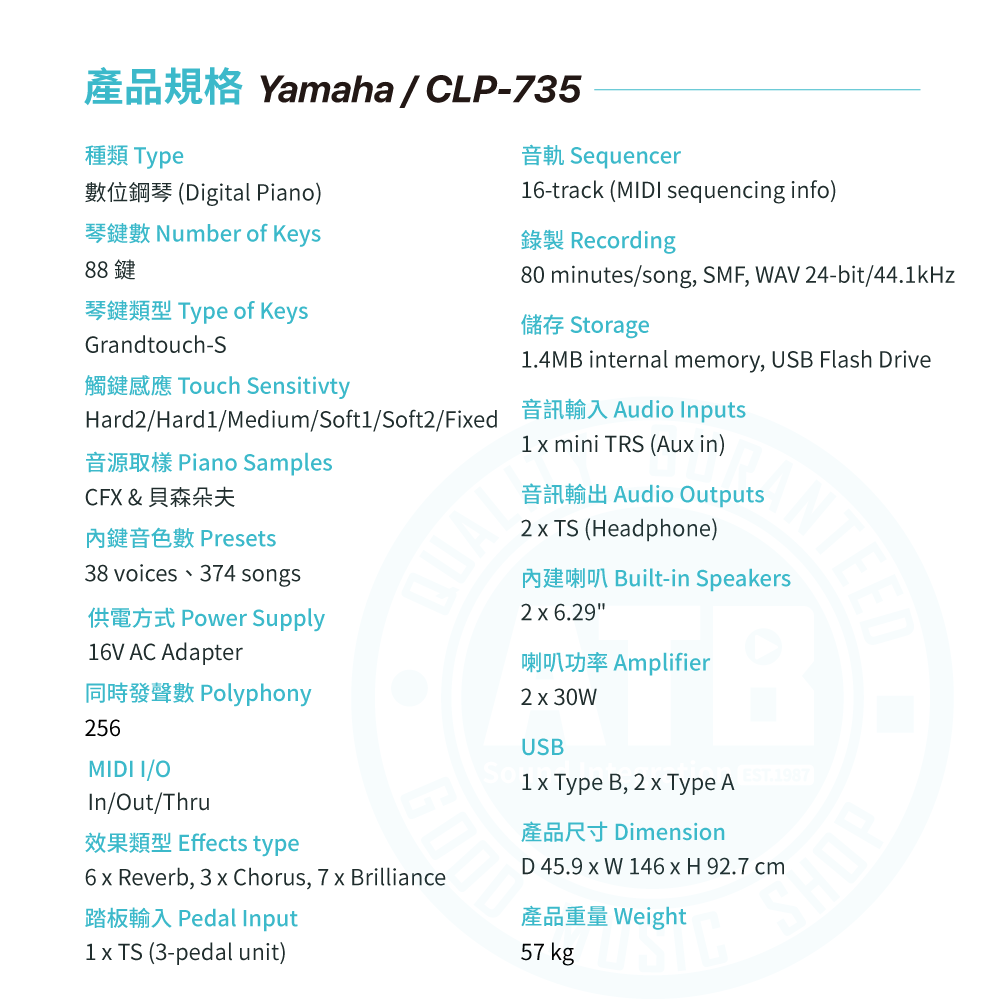 產品規格 Yamaha / CLP-735

種類 Type
數位鋼琴 (Digital Piano)

琴鍵數 Number of Keys
88 鍵

琴鍵類型 Type of Keys
Grandtouch-S

觸鍵感應 Touch Sensitivty
Hard2/Hard1/Medium/Soft1/Soft2/Fixed

音源取樣 Piano Samples
CFX & 貝森朵夫

內鍵音色數 Presets
38 voices、374 songs

供電方式 Power Supply
16V AC Adapter

同時發聲數 Polyphony
256

MIDI I/O
In/Out/Thru

效果類型 Effects type
6 x Reverb, 3 x Chorus, 7 x Brilliance

踏板輸入 Pedal Input
1 x TS (3-pedal unit)

音軌 Sequencer
16-track (MIDI sequencing info)

錄製 Recording
80 minutes/song, SMF, WAV 24-bit/44.1kHz

儲存 Storage
1.4MB internal memory, USB Flash Drive

音訊輸入 Audio Inputs
1 x mini TRS (Aux in)

音訊輸出 Audio Outputs
2 x TS (Headphone)

內建喇叭 Built-in Speakers
2 x 6.29"

喇叭功率 Amplifier
2 x 30W

USB
1 x Type B, 2 x Type A

產品尺寸 Dimension
D 45.9 x W 146 x H 92.7 cm

產品重量 Weight
57 kg

QUALITY GUARANTEED ATB EST.1987 GOOD MUSIC SHOP